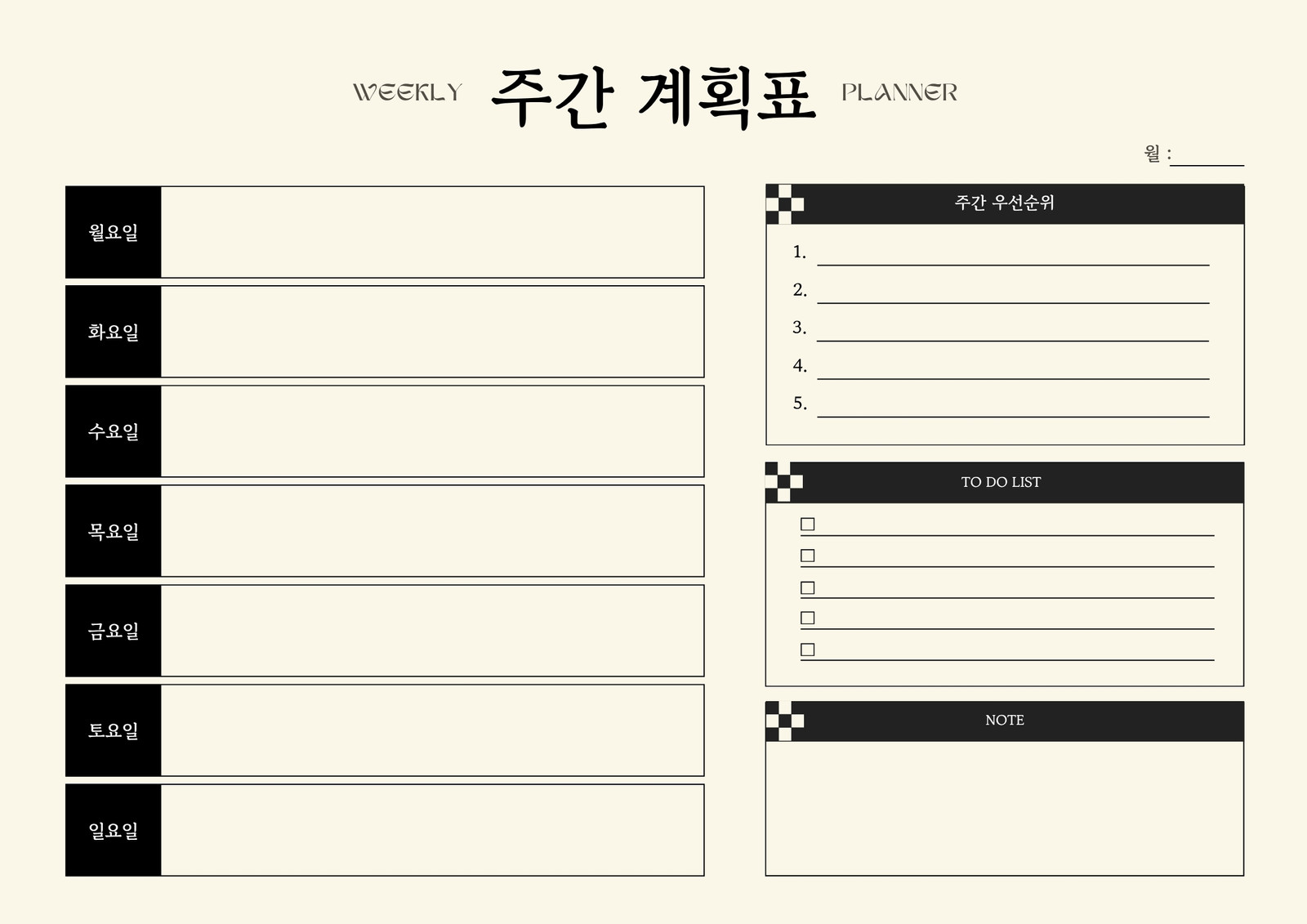 WEEKLY 주간 계획표 PLANNER

월 : ____

월요일

화요일

수요일

목요일

금요일

토요일

일요일

주간 우선순위

1. ____
2. ____
3. ____
4. ____
5. ____

TO DO LIST

☐ ____
☐ ____
☐ ____
☐ ____
☐ ____

NOTE